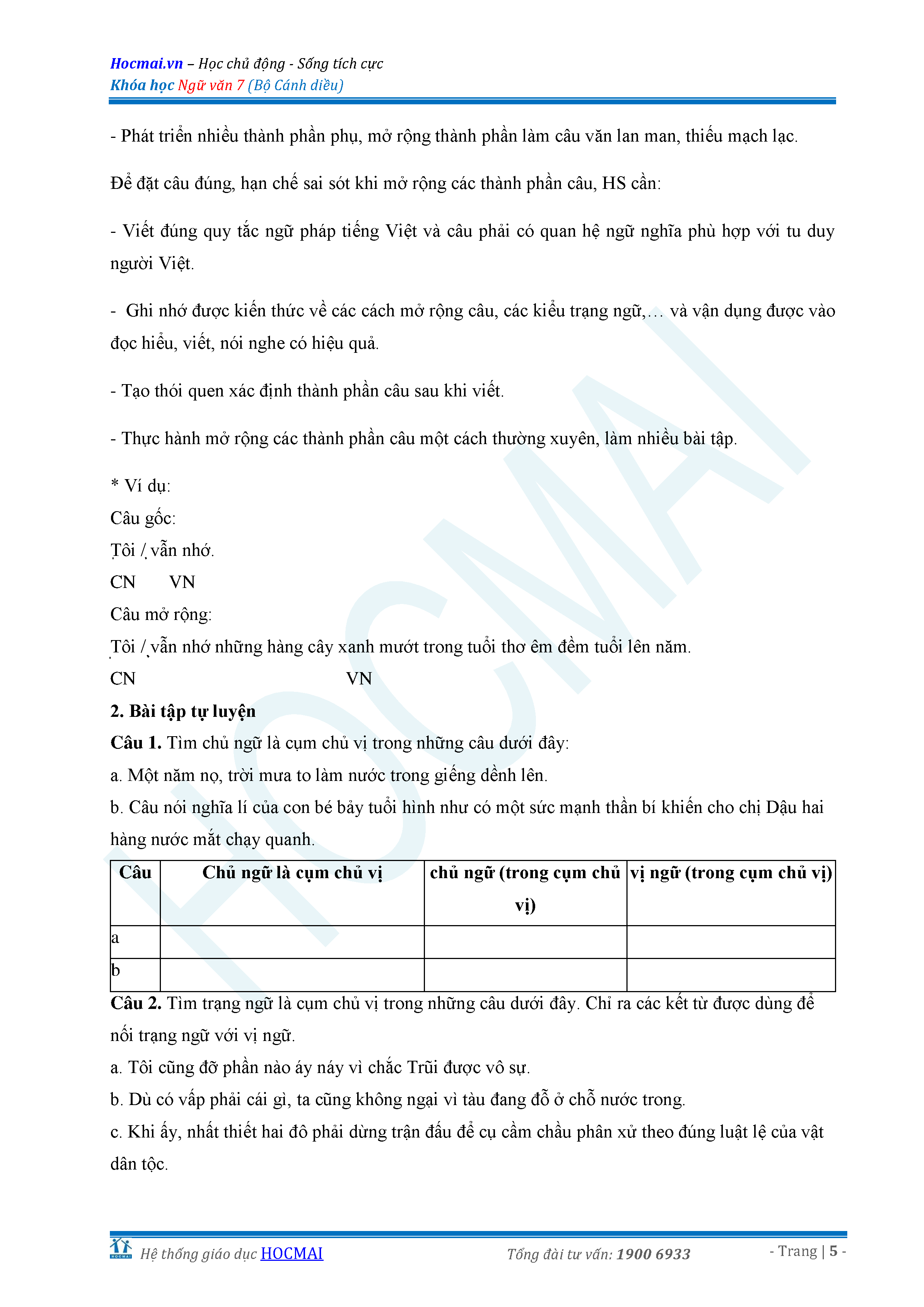 Hocmai.vn – Học chủ động - Sống tích cực
Khóa học Ngữ văn 7 (Bộ Cánh diều)

- Phát triển nhiều thành phần phụ, mở rộng thành phần làm câu văn lan man, thiếu mạch lạc.

Để đặt câu đúng, hạn chế sai sót khi mở rộng các thành phần câu, HS cần:

- Viết đúng quy tắc ngữ pháp tiếng Việt và câu phải có quan hệ ngữ nghĩa phù hợp với tu duy người Việt.

- Ghi nhớ được kiến thức về các cách mở rộng câu, các kiểu trạng ngữ,… và vận dụng được vào đọc hiểu, viết, nói nghe có hiệu quả.

- Tạo thói quen xác định thành phần câu sau khi viết.

- Thực hành mở rộng các thành phần câu một cách thường xuyên, làm nhiều bài tập.

* Ví dụ:
Câu gốc:
Tôi / vẫn nhớ.
CN VN
Câu mở rộng:
Tôi / vẫn nhớ những hàng cây xanh mướt trong tuổi thơ êm đềm tuổi lên năm.
CN VN

2. Bài tập tự luyện
Câu 1. Tìm chủ ngữ là cụm chủ vị trong những câu dưới đây:
a. Một năm nọ, trời mưa to làm nước trong giếng dềnh lên.
b. Câu nói nghĩa lí của con bé bảy tuổi hình như có một sức mạnh thần bí khiến cho chị Dậu hai hàng nước mắt chạy quanh.

| Câu | Chủ ngữ là cụm chủ vị | chủ ngữ (trong cụm chủ vị) | vị ngữ (trong cụm chủ vị) |
|---|---|---|---|
| a | | | |
| b | | | |

Câu 2. Tìm trạng ngữ là cụm chủ vị trong những câu dưới đây. Chỉ ra các kết từ được dùng để nối trạng ngữ với vị ngữ.
a. Tôi cũng đỡ phần nào áy náy vì chắc Trũi được vô sự.
b. Dù có vấp phải cái gì, ta cũng không ngại vì tàu đang đỗ ở chỗ nước trong.
c. Khi ấy, nhất thiết hai đô phải dừng trận đấu để cụ cầm chầu phân xử theo đúng luật lệ của vật dân tộc.

Hệ thống giáo dục HOCMAI
Tổng đài tư vấn: 1900 6933
- Trang | 5 -